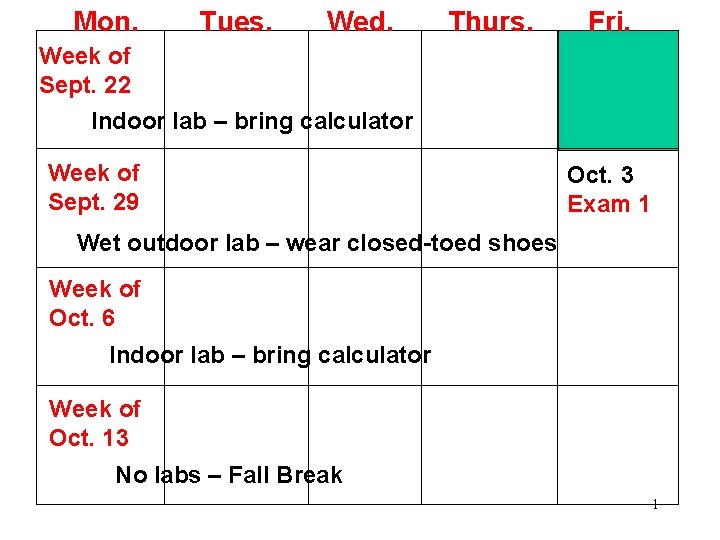 | Mon. | Tues. | Wed. | Thurs. | Fri. |
|---|---|---|---|---|
| Week of Sept. 22 Indoor lab – bring calculator | | | | |
| Week of Sept. 29 Wet outdoor lab – wear closed-toed shoes | | | | Oct. 3 Exam 1 |
| Week of Oct. 6 Indoor lab – bring calculator | | | | |
| Week of Oct. 13 No labs – Fall Break | | | | |

1